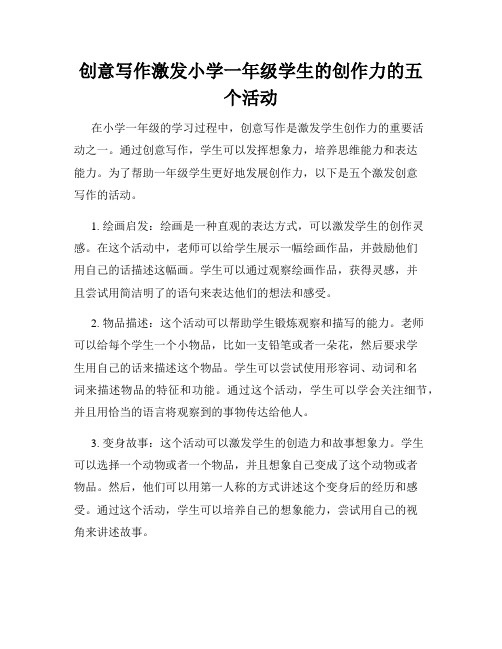 创意写作激发小学一年级学生的创作力的五个活动

在小学一年级的学习过程中，创意写作是激发学生创作力的重要活动之一。通过创意写作，学生可以发挥想象力，培养思维能力和表达能力。为了帮助一年级学生更好地发展创作力，以下是五个激发创意写作的活动。

1. 绘画启发：绘画是一种直观的表达方式，可以激发学生的创作灵感。在这个活动中，老师可以给学生展示一幅绘画作品，并鼓励他们用自己的话描述这幅画。学生可以通过观察绘画作品，获得灵感，并且尝试用简洁明了的语句来表达他们的想法和感受。

2. 物品描述：这个活动可以帮助学生锻炼观察和描写的能力。老师可以给每个学生一个小物品，比如一支铅笔或者一朵花，然后要求学生用自己的话来描述这个物品。学生可以尝试使用形容词、动词和名词来描述物品的特征和功能。通过这个活动，学生可以学会关注细节，并且用恰当的语言将观察到的事物传达给他人。

3. 变身故事：这个活动可以激发学生的创造力和故事想象力。学生可以选择一个动物或者一个物品，并且想象自己变成了这个动物或者物品。然后，他们可以用第一人称的方式讲述这个变身后的经历和感受。通过这个活动，学生可以培养自己的想象能力，尝试用自己的视角来讲述故事。